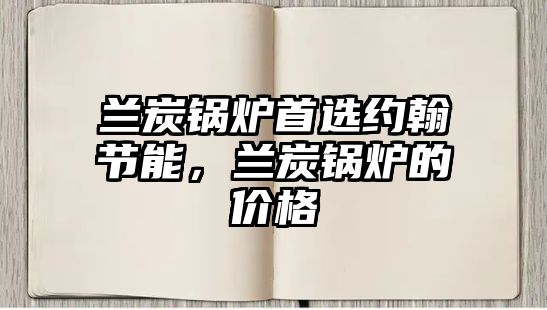 兰炭锅炉首选约翰节能，兰炭锅炉的价格